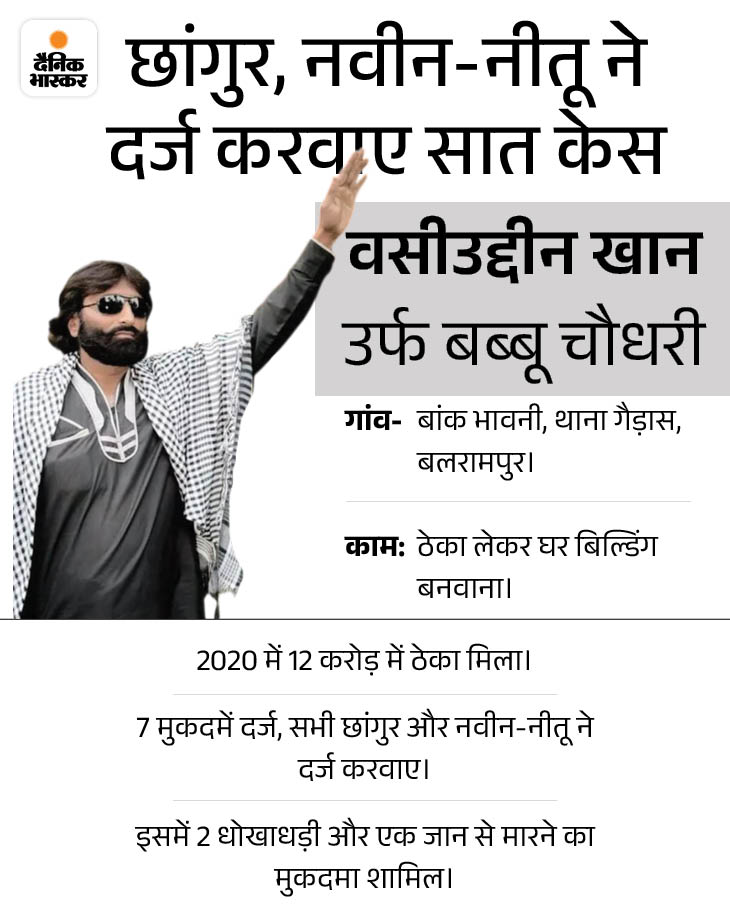 दैनिक भास्कर

छांगुर, नवीन-नीतू ने दर्ज करवाए सात केस

वसीउद्दीन खान उर्फ बब्बू चौधरी

गांव- बांक भावनी, थाना गैड़ास, बलरामपुर।

काम: ठेका लेकर घर बिल्डिंग बनवाना।

2020 में 12 करोड़ में ठेका मिला।

7 मुकदमें दर्ज, सभी छांगुर और नवीन-नीतू ने दर्ज करवाए।

इसमें 2 धोखाधड़ी और एक जान से मारने का मुकदमा शामिल।